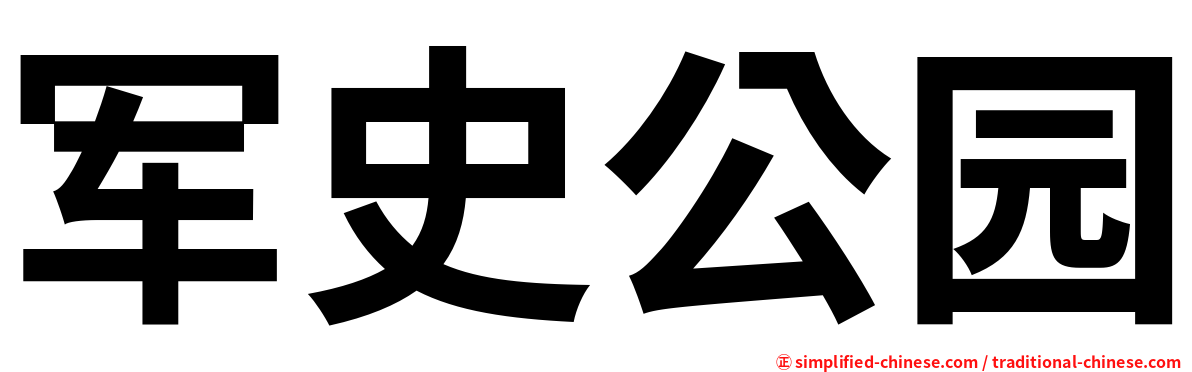 军史公园

㊣ simplified-chinese.com / traditional-chinese.com